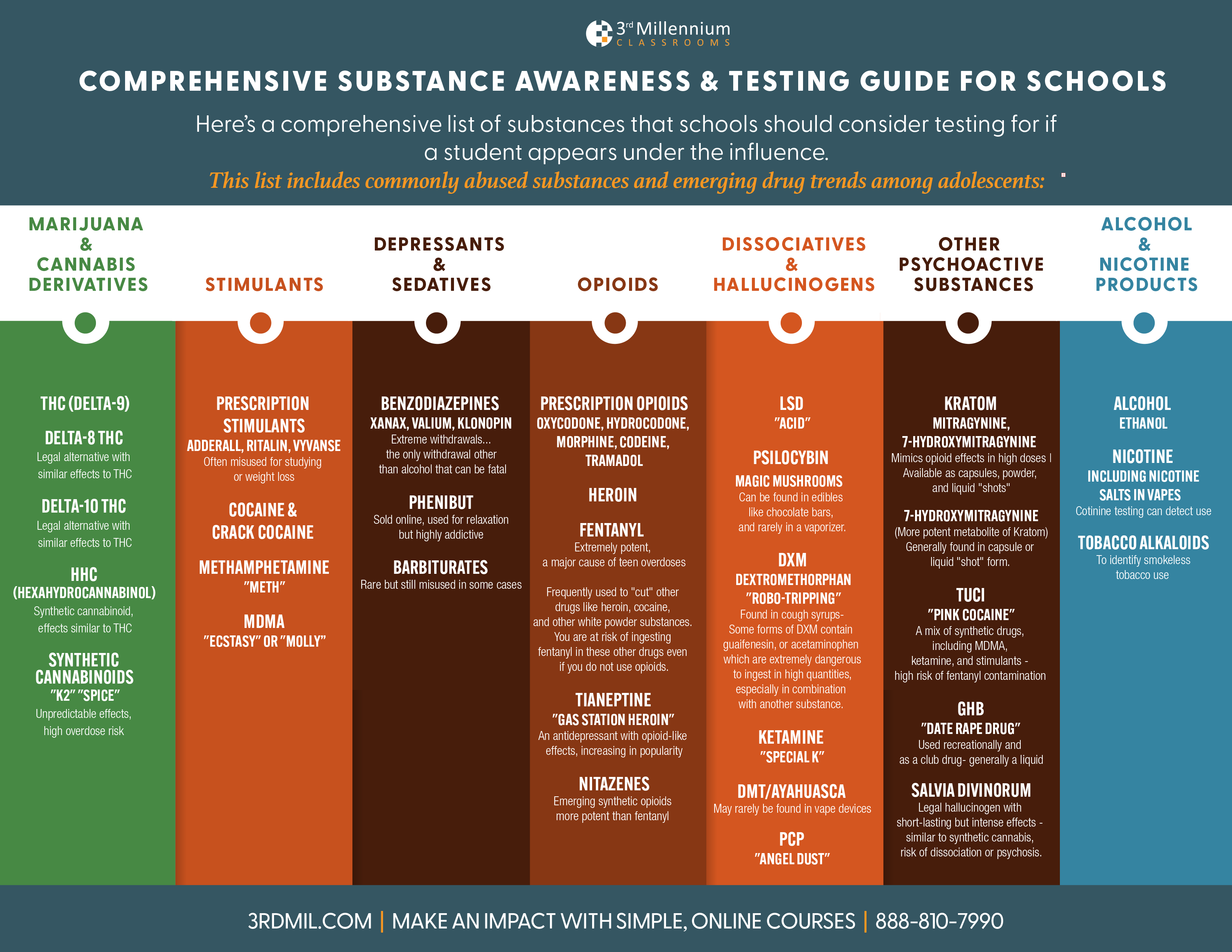 3rd Millennium
CLASSROOMS

COMPREHENSIVE SUBSTANCE AWARENESS & TESTING GUIDE FOR SCHOOLS

Here's a comprehensive list of substances that schools should consider testing for if a student appears under the influence.

This list includes commonly abused substances and emerging drug trends among adolescents:

MARIJUANA & CANNABIS DERIVATIVES

THC (DELTA-9)

DELTA-8 THC
Legal alternative with similar effects to THC

DELTA-10 THC
Legal alternative with similar effects to THC

HHC (HEXAHYDROCANNABINOL)
Synthetic cannabinoid, effects similar to THC

SYNTHETIC CANNABINOIDS
"K2" "SPICE"
Unpredictable effects, high overdose risk

STIMULANTS

PRESCRIPTION STIMULANTS
ADDERALL, RITALIN, VYVANSE
Often misused for studying or weight loss

COCAINE & CRACK COCAINE

METHAMPHETAMINE
"METH"

MDMA
"ECSTASY" OR "MOLLY"

DEPRESSANTS & SEDATIVES

BENZODIAZEPINES
XANAX, VALIUM, KLONOPIN
Extreme withdrawals... the only withdrawal other than alcohol that can be fatal

PHENIBUT
Sold online, used for relaxation but highly addictive

BARBITURATES
Rare but still misused in some cases

OPIOIDS

PRESCRIPTION OPIOIDS
OXYCODONE, HYDROCODONE, MORPHINE, CODEINE, TRAMADOL

HEROIN

FENTANYL
Extremely potent, a major cause of teen overdoses

Frequently used to "cut" other drugs like heroin, cocaine, and other white powder substances. You are at risk of ingesting fentanyl in these other drugs even if you do not use opioids.

TIANEPTINE
"GAS STATION HEROIN"
An antidepressant with opioid-like effects, increasing in popularity

NITAZENES
Emerging synthetic opioids more potent than fentanyl

DISSOCIATIVES & HALLUCINOGENS

LSD
"ACID"

PSILOCYBIN
MAGIC MUSHROOMS
Can be found in edibles like chocolate bars, and rarely in a vaporizer.

DXM
DEXTROMETHORPHAN
"ROBO-TRIPPING"
Found in cough syrups- Some forms of DXM contain guaifenesin, or acetaminophen which are extremely dangerous to ingest in high quantities, especially in combination with another substance.

KETAMINE
"SPECIAL K"

DMT/AYAHUASCA
May rarely be found in vape devices

PCP
"ANGEL DUST"

OTHER PSYCHOACTIVE SUBSTANCES

KRATOM
MITRAGYNINE, 7-HYDROXYMITRAGYNINE
Mimics opioid effects in high doses | Available as capsules, powder, and liquid "shots"

7-HYDROXYMITRAGYNINE
(More potent metabolite of Kratom) Generally found in capsule or liquid "shot" form.

TUCI
"PINK COCAINE"
A mix of synthetic drugs, including MDMA, ketamine, and stimulants - high risk of fentanyl contamination

GHB
"DATE RAPE DRUG"
Used recreationally and as a club drug- generally a liquid

SALVIA DIVINORUM
Legal hallucinogen with short-lasting but intense effects - similar to synthetic cannabis, risk of dissociation or psychosis.

ALCOHOL & NICOTINE PRODUCTS

ALCOHOL
ETHANOL

NICOTINE
INCLUDING NICOTINE SALTS IN VAPES
Cotinine testing can detect use

TOBACCO ALKALOIDS
To identify smokeless tobacco use

3RDMIL.COM | MAKE AN IMPACT WITH SIMPLE, ONLINE COURSES | 888-810-7990